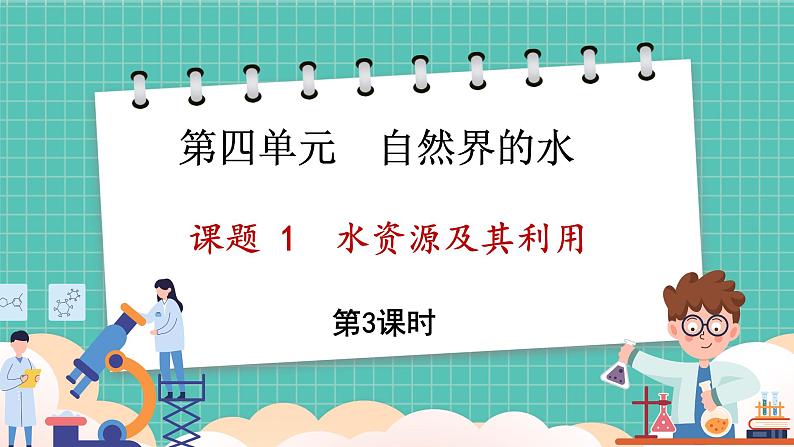 第四单元　自然界的水

课题 1　水资源及其利用

第3课时